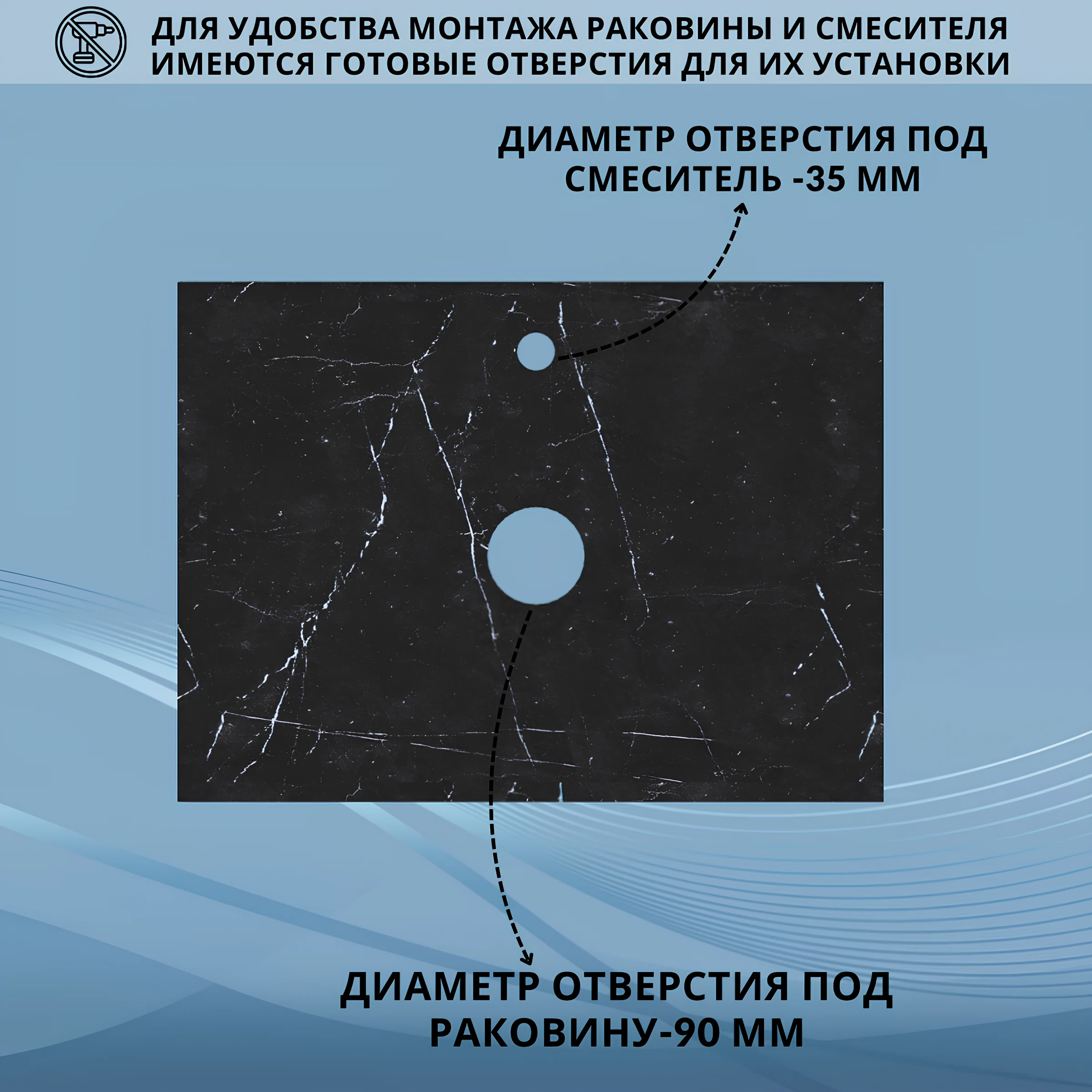 ДЛЯ УДОБСТВА МОНТАЖА РАКОВИНЫ И СМЕСИТЕЛЯ ИМЕЮТСЯ ГОТОВЫЕ ОТВЕРСТИЯ ДЛЯ ИХ УСТАНОВКИ

ДИАМЕТР ОТВЕРСТИЯ ПОД СМЕСИТЕЛЬ -35 ММ

ДИАМЕТР ОТВЕРСТИЯ ПОД РАКОВИНУ-90 ММ